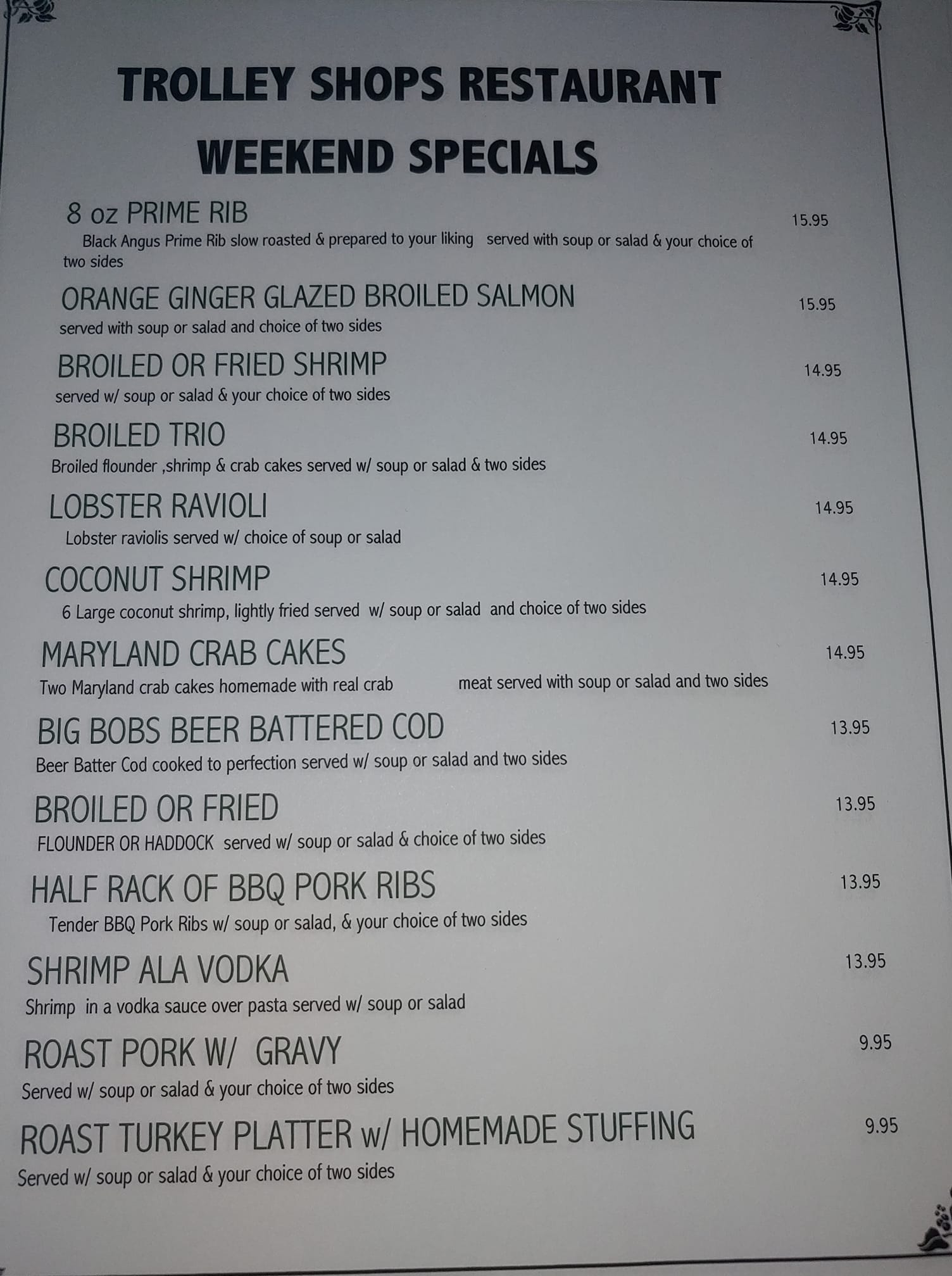 TROLLEY SHOPS RESTAURANT
WEEKEND SPECIALS

8 oz PRIME RIB
15.95
Black Angus Prime Rib slow roasted & prepared to your liking served with soup or salad & your choice of two sides

ORANGE GINGER GLAZED BROILED SALMON
15.95
served with soup or salad and choice of two sides

BROILED OR FRIED SHRIMP
14.95
served w/ soup or salad & your choice of two sides

BROILED TRIO
14.95
Broiled flounder ,shrimp & crab cakes served w/ soup or salad & two sides

LOBSTER RAVIOLI
14.95
Lobster raviolis served w/ choice of soup or salad

COCONUT SHRIMP
14.95
6 Large coconut shrimp, lightly fried served w/ soup or salad and choice of two sides

MARYLAND CRAB CAKES
14.95
Two Maryland crab cakes homemade with real crab meat served with soup or salad and two sides

BIG BOBS BEER BATTERED COD
13.95
Beer Batter Cod cooked to perfection served w/ soup or salad and two sides

BROILED OR FRIED
13.95
FLOUNDER OR HADDOCK served w/ soup or salad & choice of two sides

HALF RACK OF BBQ PORK RIBS
13.95
Tender BBQ Pork Ribs w/ soup or salad, & your choice of two sides

SHRIMP ALA VODKA
13.95
Shrimp in a vodka sauce over pasta served w/ soup or salad

ROAST PORK W/ GRAVY
9.95
Served w/ soup or salad & your choice of two sides

ROAST TURKEY PLATTER w/ HOMEMADE STUFFING
9.95
Served w/ soup or salad & your choice of two sides